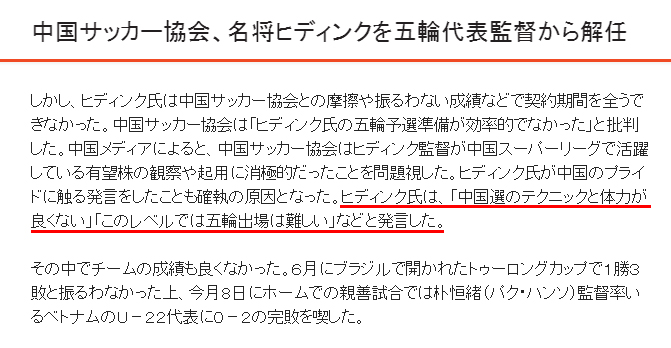 中国サッカー協会、名将ヒディンクを五輪代表監督から解任

しかし、ヒディンク氏は中国サッカー協会との摩擦や振るわない成績などで契約期間を全うできなかった。中国サッカー協会は「ヒディンク氏の五輪予選準備が効率的でなかった」と批判した。中国メディアによると、中国サッカー協会はヒディンク監督が中国スーパーリーグで活躍している有望株の観察や起用に消極的だったことを問題視した。ヒディンク氏が中国のプライドに触る発言をしたことも確執の原因となった。ヒディンク氏は、「中国選のテクニックと体力が良くない」「このレベルでは五輪出場は難しい」などと発言した。

その中でチームの成績も良くなかった。6月にブラジルで開かれたトゥーロングカップで1勝3敗と振るわなかった上、今月8日にホームでの親善試合では朴恒緒（パク・ハンソ）監督率いるベトナムのU－22代表に0－2の完敗を喫した。